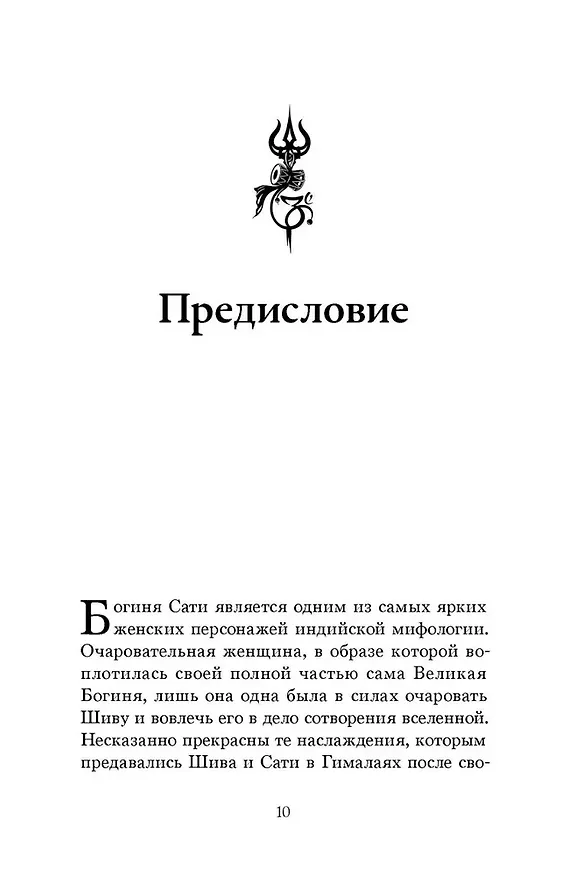 Предисловие

Богиня Сати является одним из самых ярких женских персонажей индийской мифологии. Очаровательная женщина, в образе которой воплотилась своей полной частью сама Великая Богиня, лишь она одна была в силах очаровать Шиву и вовлечь его в дело сотворения вселенной. Несказанно прекрасны те наслаждения, которым предавались Шива и Сати в Гималаях после сво-

10